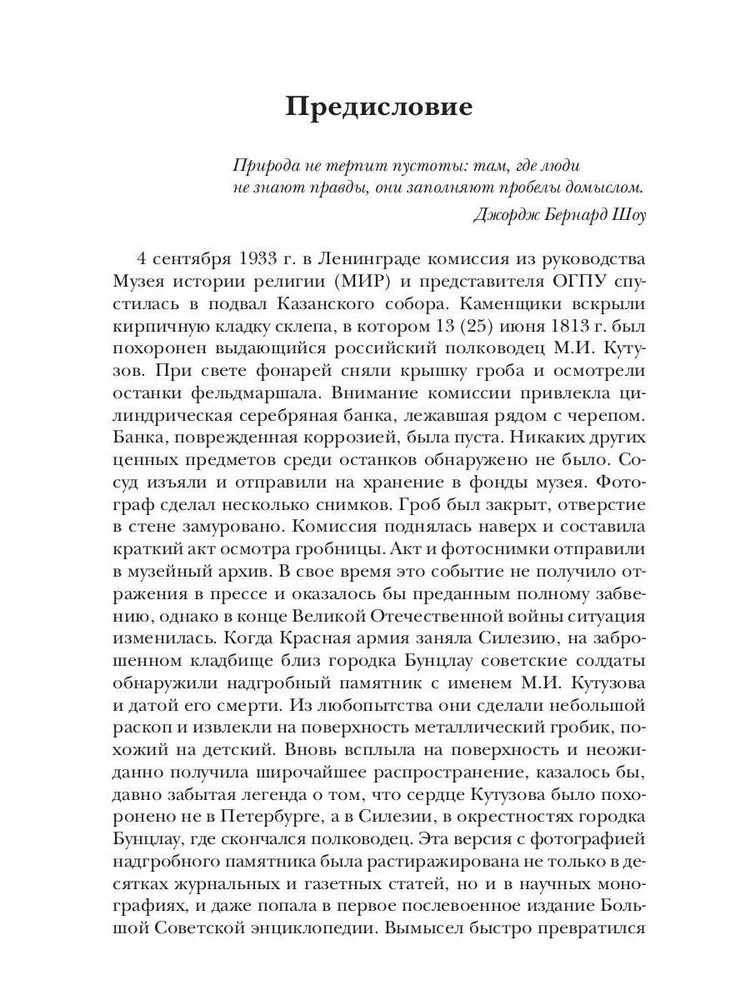 Предисловие

Природа не терпит пустоты: там, где люди не знают правды, они заполняют пробелы домыслом.

Джордж Бернард Шоу

4 сентября 1933 г. в Ленинграде комиссия из руководства Музея истории религии (МИР) и представителя ОГПУ спустилась в подвал Казанского собора. Каменщики вскрыли кирпичную кладку склепа, в котором 13 (25) июня 1813 г. был похоронен выдающийся российский полководец М.И. Кутузов. При свете фонарей сняли крышку гроба и осмотрели останки фельдмаршала. Внимание комиссии привлекла цилиндрическая серебряная банка, лежавшая рядом с черепом. Банка, поврежденная коррозией, была пуста. Никаких других ценных предметов среди останков обнаружено не было. Сосуд изъяли и отправили на хранение в фонды музея. Фотограф сделал несколько снимков. Гроб был закрыт, отверстие в стене замуровано. Комиссия поднялась наверх и составила краткий акт осмотра гробницы. Акт и фотоснимки отправили в музейный архив. В свое время это событие не получило отражения в прессе и оказалось бы преданным полному забвению, однако в конце Великой Отечественной войны ситуация изменилась. Когда Красная армия заняла Силезию, на заброшенном кладбище близ городка Бунцлау советские солдаты обнаружили надгробный памятник с именем М.И. Кутузова и датой его смерти. Из любопытства они сделали небольшой раскоп и извлекли на поверхность металлический гробик, похожий на детский. Вновь всплыла на поверхность и неожиданно получила широчайшее распространение, казалось бы, давно забытая легенда о том, что сердце Кутузова было похоронено не в Петербурге, а в Силезии, в окрестностях городка Бунцлау, где скончался полководец. Эта версия с фотографией надгробного памятника была растиражирована не только в десятках журнальных и газетных статей, но и в научных монографиях, и даже попала в первое послевоенное издание Большой Советской энциклопедии. Вымысел быстро превратился